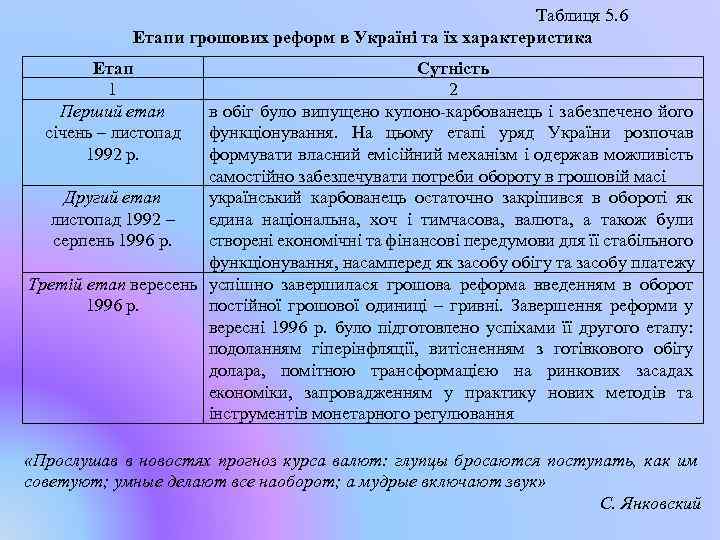 Таблиця 5.6

Етапи грошових реформ в Україні та їх характеристика

| Етап | Сутність |
|---|---|
| 1 | 2 |
| Перший етап січень – листопад 1992 р. | в обіг було випущено купоно-карбованець і забезпечено його функціонування. На цьому етапі уряд України розпочав формувати власний емісійний механізм і одержав можливість самостійно забезпечувати потреби обороту в грошовій масі |
| Другий етап листопад 1992 – серпень 1996 р. | український карбованець остаточно закріпився в обороті як єдина національна, хоч і тимчасова, валюта, а також були створені економічні та фінансові передумови для її стабільного функціонування, насамперед як засобу обігу та засобу платежу |
| Третій етап вересень 1996 р. | успішно завершилася грошова реформа введенням в оборот постійної грошової одиниці – гривні. Завершення реформи у вересні 1996 р. було підготовлено успіхами її другого етапу: подоланням гіперінфляції, витісненням з готівкового обігу долара, помітною трансформацією на ринкових засадах економіки, запровадженням у практику нових методів та інструментів монетарного регулювання |

«Прослушав в новостях прогноз курса валют: глупцы бросаются поступать, как им советуют; умные делают все наоборот; а мудрые включают звук»

С. Янковский